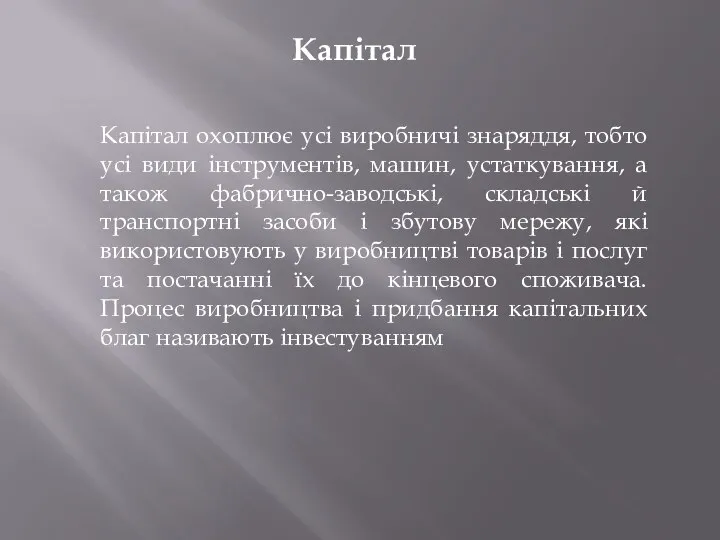 Капітал

Капітал охоплює усі виробничі знаряддя, тобто усі види інструментів, машин, устаткування, а також фабрично-заводські, складські й транспортні засоби і збутову мережу, які використовують у виробництві товарів і послуг та постачанні їх до кінцевого споживача. Процес виробництва і придбання капітальних благ називають інвестуванням